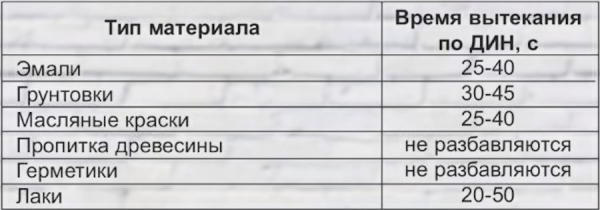 | Тип материала | Время вытекания по ДИН, с |
|---|---|
| Эмали | 25-40 |
| Грунтовки | 30-45 |
| Масляные краски | 25-40 |
| Пропитка древесины | не разбавляются |
| Герметики | не разбавляются |
| Лаки | 20-50 |